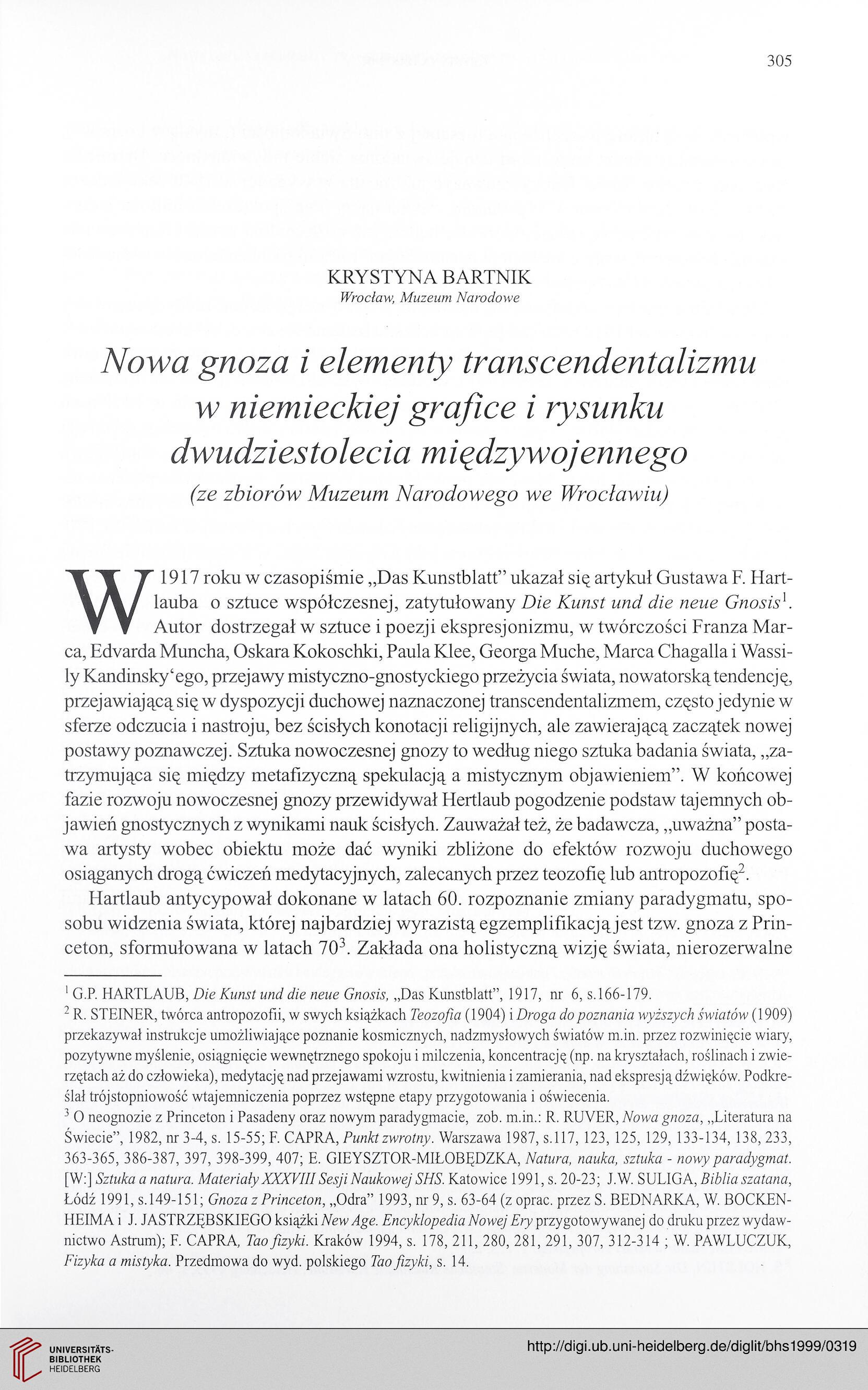 305

KRYSTYNA BARTNIK
Wrocław, Muzeum Narodowe

Nowa gnoza i elementy transcendentalizmu w niemieckiej grafice i rysunku dwudziestolecia międzywojennego
(ze zbiorów Muzeum Narodowego we Wrocławiu)

W 1917 roku w czasopiśmie „Das Kunstblatt" ukazał się artykuł Gustawa F. Hartlauba o sztuce współczesnej, zatytułowany Die Kunst und die neue Gnosis$^1$. Autor dostrzegał w sztuce i poezji ekspresjonizmu, w twórczości Franza Marca, Edvarda Muncha, Oskara Kokoschki, Paula Klee, Georga Muche, Marca Chagalla i Wassily Kandinsky'ego, przejawy mistyczno-gnostyckiego przeżycia świata, nowatorską tendencję, przejawiającą się w dyspozycji duchowej naznaczonej transcendentalizmem, często jedynie w sferze odczucia i nastroju, bez ścisłych konotacji religijnych, ale zawierającą zaczątek nowej postawy poznawczej. Sztuka nowoczesnej gnozy to według niego sztuka badania świata, „zatrzymująca się między metafizyczną spekulacją a mistycznym objawieniem". W końcowej fazie rozwoju nowoczesnej gnozy przewidywał Hertlaub pogodzenie podstaw tajemnych objawień gnostycznych z wynikami nauk ścisłych. Zauważał też, że badawcza, „uważna" postawa artysty wobec obiektu może dać wyniki zbliżone do efektów rozwoju duchowego osiąganych drogą ćwiczeń medytacyjnych, zalecanych przez teozofię lub antropozofię$^2$.

Hartlaub antycypował dokonane w latach 60. rozpoznanie zmiany paradygmatu, sposobu widzenia świata, której najbardziej wyrazistą egzemplifikacją jest tzw. gnoza z Princeton, sformułowana w latach 70$^3$. Zakłada ona holistyczną wizję świata, nierozerwalne

$^1$ G.P. HARTLAUB, Die Kunst und die neue Gnosis, „Das Kunstblatt", 1917, nr 6, s.166-179.
$^2$ R. STEINER, twórca antropozofii, w swych książkach Teozofia (1904) i Droga do poznania wyższych światów (1909) przekazywał instrukcje umożliwiające poznanie kosmicznych, nadzmysłowych światów m.in. przez rozwinięcie wiary, pozytywne myślenie, osiągnięcie wewnętrznego spokoju i milczenia, koncentrację (np. na kryształach, roślinach i zwierzętach aż do człowieka), medytację nad przejawami wzrostu, kwitnienia i zamierania, nad ekspresją dźwięków. Podkreślał trójstopniowość wtajemniczenia poprzez wstępne etapy przygotowania i oświecenia.
$^3$ O neognozie z Princeton i Pasadeny oraz nowym paradygmacie, zob. m.in.: R. RUVER, Nowa gnoza, „Literatura na Świecie", 1982, nr 3-4, s. 15-55; F. CAPRA, Punkt zwrotny. Warszawa 1987, s.117, 123, 125, 129, 133-134, 138, 233, 363-365, 386-387, 397, 398-399, 407; E. GIEYSZTOR-MIŁOBĘDZKA, Natura, nauka, sztuka - nowy paradygmat. [W:] Sztuka a natura. Materiały XXXVIII Sesji Naukowej SHS. Katowice 1991, s. 20-23; J.W. SULIGA, Biblia szatana, Łódź 1991, s.149-151; Gnoza z Princeton, „Odra" 1993, nr 9, s. 63-64 (z oprac. przez S. BEDNARKA, W. BOCKENHEIMA i J. JASTRZĘBSKIEGO książki New Age. Encyklopedia Nowej Ery przygotowywanej do druku przez wydawnictwo Astrum); F. CAPRA, Tao fizyki. Kraków 1994, s. 178, 211, 280, 281, 291, 307, 312-314 ; W. PAWLUCZUK, Fizyka a mistyka. Przedmowa do wyd. polskiego Tao fizyki, s. 14.

UNIVERSITÄTS-BIBLIOTHEK HEIDELBERG
http://digi.ub.uni-heidelberg.de/diglit/bhs1999/0319